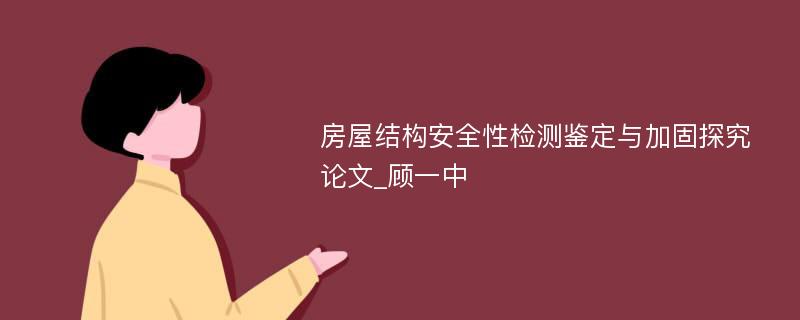 房屋结构安全性检测鉴定与加固探究论文_顾一中